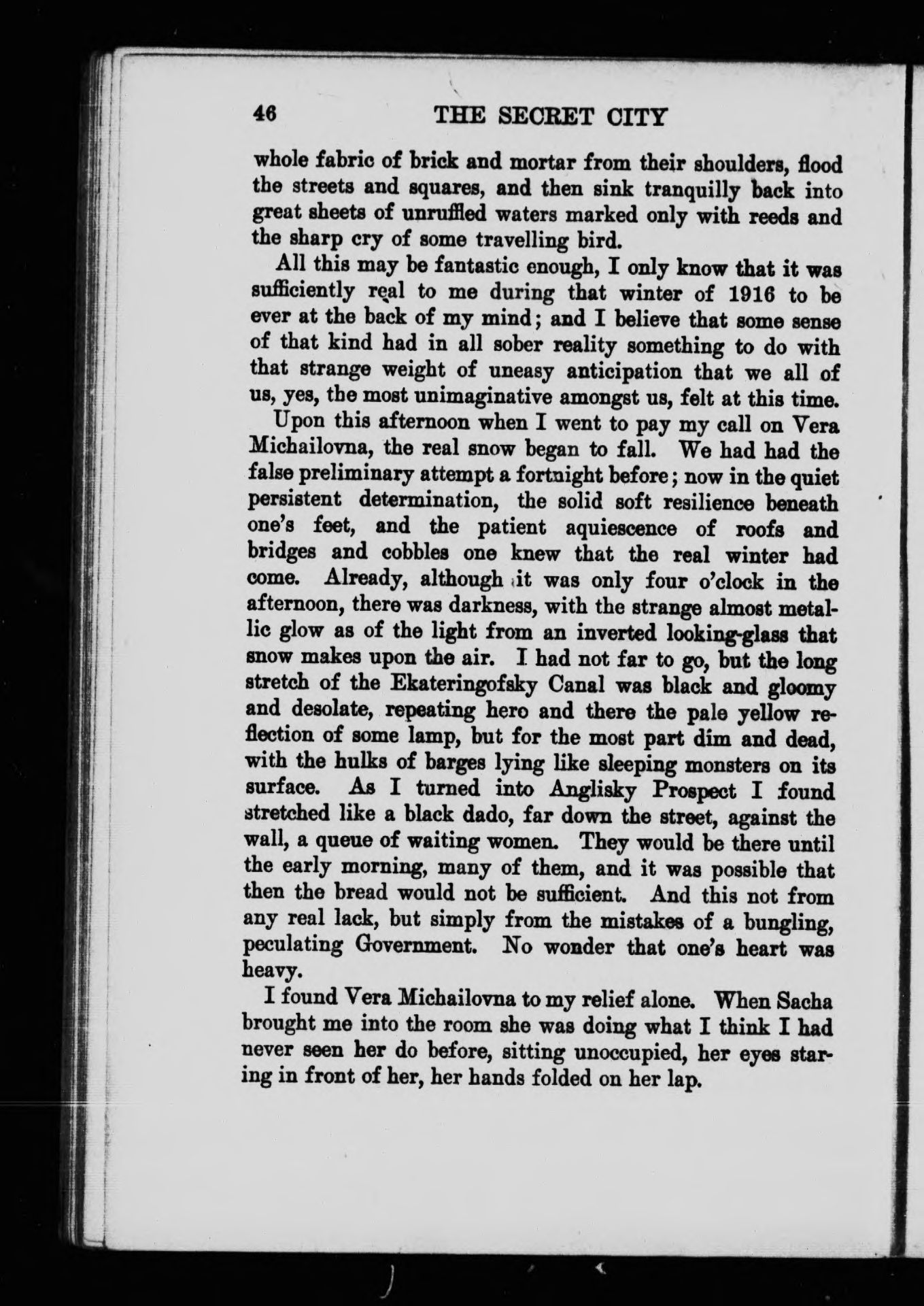 46 THE SECRET CITY

whole fabric of brick and mortar from their shoulders, flood the streets and squares, and then sink tranquilly back into great sheets of unruffled waters marked only with reeds and the sharp cry of some travelling bird.

All this may be fantastic enough, I only know that it was sufficiently real to me during that winter of 1916 to be ever at the back of my mind; and I believe that some sense of that kind had in all sober reality something to do with that strange weight of uneasy anticipation that we all of us, yes, the most unimaginative amongst us, felt at this time.

Upon this afternoon when I went to pay my call on Vera Michailovna, the real snow began to fall. We had had the false preliminary attempt a fortnight before; now in the quiet persistent determination, the solid soft resilience beneath one's feet, and the patient aquiescence of roofs and bridges and cobbles one knew that the real winter had come. Already, although it was only four o'clock in the afternoon, there was darkness, with the strange almost metallic glow as of the light from an inverted looking-glass that snow makes upon the air. I had not far to go, but the long stretch of the Ekateringofsky Canal was black and gloomy and desolate, repeating hero and there the pale yellow reflection of some lamp, but for the most part dim and dead, with the hulks of barges lying like sleeping monsters on its surface. As I turned into Anglisky Prospect I found stretched like a black dado, far down the street, against the wall, a queue of waiting women. They would be there until the early morning, many of them, and it was possible that then the bread would not be sufficient. And this not from any real lack, but simply from the mistakes of a bungling, peculating Government. No wonder that one's heart was heavy.

I found Vera Michailovna to my relief alone. When Sacha brought me into the room she was doing what I think I had never seen her do before, sitting unoccupied, her eyes staring in front of her, her hands folded on her lap.